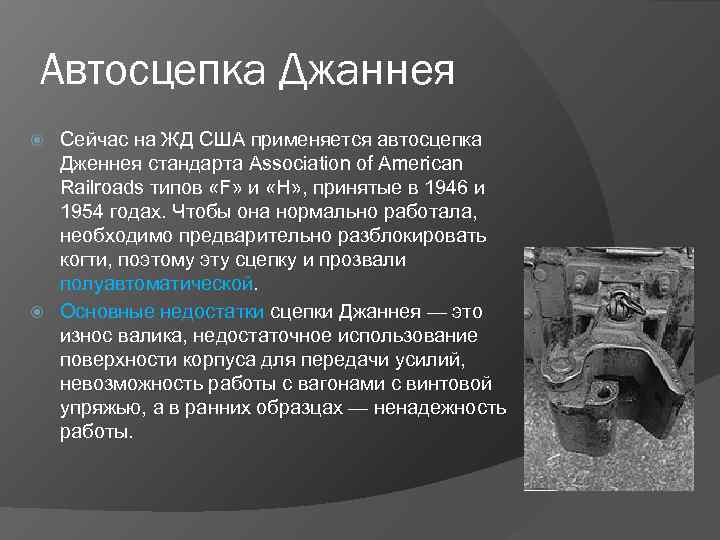 Автосцепка Джаннея

Сейчас на ЖД США применяется автосцепка Дженнея стандарта Association of American Railroads типов «F» и «H», принятые в 1946 и 1954 годах. Чтобы она нормально работала, необходимо предварительно разблокировать когти, поэтому эту сцепку и прозвали полуавтоматической.

Основные недостатки сцепки Джаннея — это износ валика, недостаточное использование поверхности корпуса для передачи усилий, невозможность работы с вагонами с винтовой упряжью, а в ранних образцах — ненадежность работы.